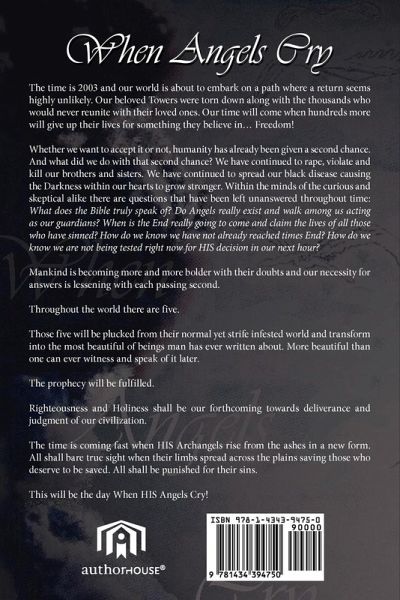 When Angels Cry

The time is 2003 and our world is about to embark on a path where a return seems highly unlikely. Our beloved Towers were torn down along with the thousands who would never reunite with their loved ones. Our time will come when hundreds more will give up their lives for something they believe in… Freedom!

Whether we want to accept it or not, humanity has already been given a second chance. And what did we do with that second chance? We have continued to rape, violate and kill our brothers and sisters. We have continued to spread our black disease causing the Darkness within our hearts to grow stronger. Within the minds of the curious and skeptical alike there are questions that have been left unanswered throughout time: What does the Bible truly speak of? Do Angels really exist and walk among us acting as our guardians? When is the End really going to come and claim the lives of all those who have sinned? How do we know we have not already reached times End? How do we know we are not being tested right now for HIS decision in our next hour?

Mankind is becoming more and more bolder with their doubts and our necessity for answers is lessening with each passing second.

Throughout the world there are five.

Those five will be plucked from their normal yet strife infested world and transform into the most beautiful of beings man has ever written about. More beautiful than one can ever witness and speak of it later.

The prophecy will be fulfilled.

Righteousness and Holiness shall be our forthcoming towards deliverance and judgment of our civilization.

The time is coming fast when HIS Archangels rise from the ashes in a new form. All shall bare true sight when their limbs spread across the plains saving those who deserve to be saved. All shall be punished for their sins.

This will be the day When HIS Angels Cry!

authorHOUSE®

ISBN 978-1-4343-9475-0
90000
9 781434 394750